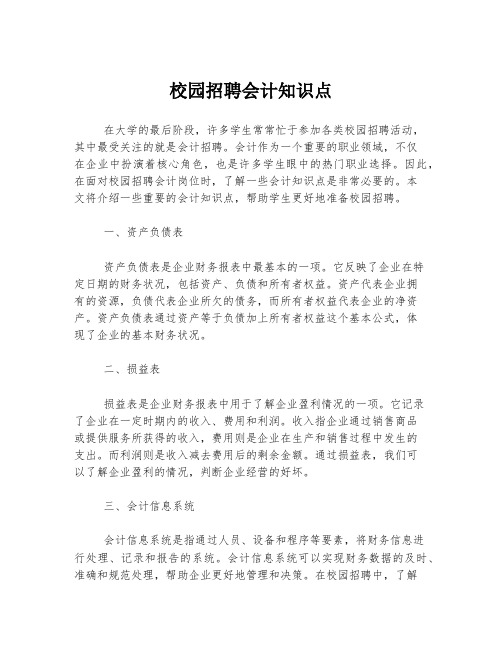 校园招聘会计知识点

在大学的最后阶段，许多学生常常忙于参加各类校园招聘活动，其中最受关注的就是会计招聘。会计作为一个重要的职业领域，不仅在企业中扮演着核心角色，也是许多学生眼中的热门职业选择。因此，在面对校园招聘会计岗位时，了解一些会计知识点是非常必要的。本文将介绍一些重要的会计知识点，帮助学生更好地准备校园招聘。

一、资产负债表

资产负债表是企业财务报表中最基本的一项。它反映了企业在特定日期的财务状况，包括资产、负债和所有者权益。资产代表企业拥有的资源，负债代表企业所欠的债务，而所有者权益代表企业的净资产。资产负债表通过资产等于负债加上所有者权益这个基本公式，体现了企业的基本财务状况。

二、损益表

损益表是企业财务报表中用于了解企业盈利情况的一项。它记录了企业在一定时期内的收入、费用和利润。收入指企业通过销售商品或提供服务所获得的收入，费用则是企业在生产和销售过程中发生的支出。而利润则是收入减去费用后的剩余金额。通过损益表，我们可以了解企业盈利的情况，判断企业经营的好坏。

三、会计信息系统

会计信息系统是指通过人员、设备和程序等要素，将财务信息进行处理、记录和报告的系统。会计信息系统可以实现财务数据的及时、准确和规范处理，帮助企业更好地管理和决策。在校园招聘中，了解